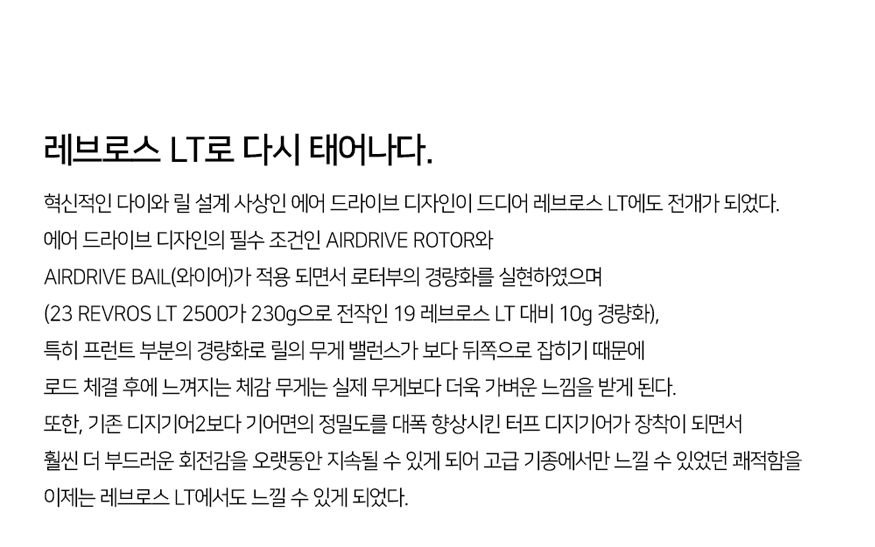 레브로스 LT로 다시 태어나다.

혁신적인 다이와 릴 설계 사상인 에어 드라이브 디자인이 드디어 레브로스 LT에도 전개가 되었다.
에어 드라이브 디자인의 필수 조건인 AIRDRIVE ROTOR와
AIRDRIVE BAIL(와이어)가 적용 되면서 로터부의 경량화를 실현하였으며
(23 REVROS LT 2500가 230g으로 전작인 19 레브로스 LT 대비 10g 경량화),
특히 프런트 부분의 경량화로 릴의 무게 밸런스가 보다 뒤쪽으로 잡히기 때문에
로드 체결 후에 느껴지는 체감 무게는 실제 무게보다 더욱 가벼운 느낌을 받게 된다.
또한, 기존 디지기어2보다 기어면의 정밀도를 대폭 향상시킨 터프 디지기어가 장착이 되면서
훨씬 더 부드러운 회전감을 오랫동안 지속될 수 있게 되어 고급 기종에서만 느낄 수 있었던 쾌적함을
이제는 레브로스 LT에서도 느낄 수 있게 되었다.